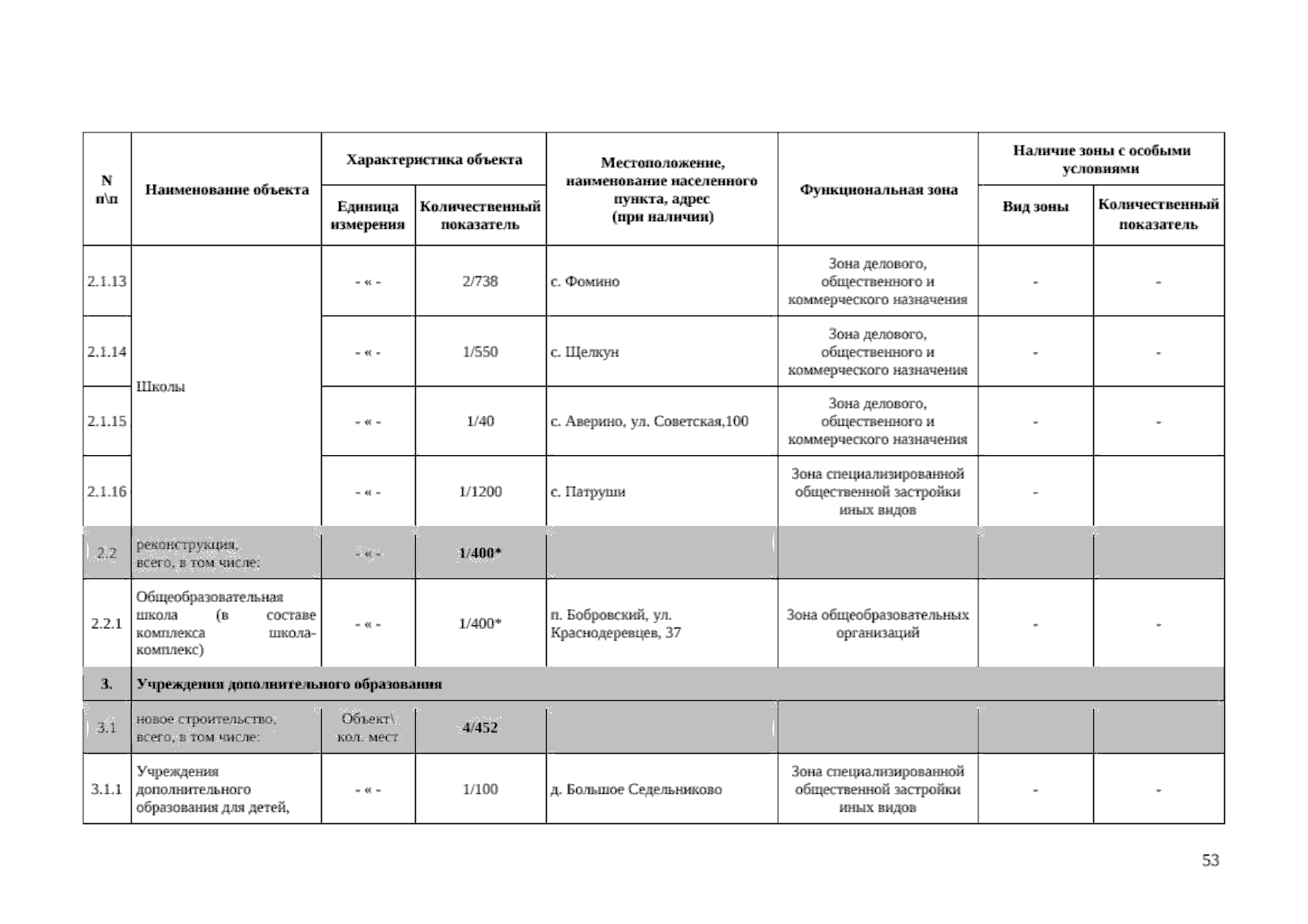 | N п\п | Наименование объекта | Характеристика объекта: Единица измерения | Характеристика объекта: Количественный показатель | Местоположение, наименование населенного пункта, адрес (при наличии) | Функциональная зона | Наличие зоны с особыми условиями: Вид зоны | Наличие зоны с особыми условиями: Количественный показатель |
|---|---|---|---|---|---|---|---|
| 2.1.13 | Школы | - « - | 2/738 | с. Фомино | Зона делового, общественного и коммерческого назначения | - | - |
| 2.1.14 | | - « - | 1/550 | с. Щелкун | Зона делового, общественного и коммерческого назначения | - | - |
| 2.1.15 | | - « - | 1/40 | с. Аверино, ул. Советская,100 | Зона делового, общественного и коммерческого назначения | - | - |
| 2.1.16 | | - « - | 1/1200 | с. Патруши | Зона специализированной общественной застройки иных видов | - | |
| 2.2 | реконструкция, всего, в том числе: | - « - | 1/400* | | | | |
| 2.2.1 | Общеобразовательная школа (в составе комплекса школа-комплекс) | - « - | 1/400* | п. Бобровский, ул. Краснодеревцев, 37 | Зона общеобразовательных организаций | - | - |
| 3. | Учреждения дополнительного образования | | | | | | |
| 3.1 | новое строительство, всего, в том числе: | Объект\ кол. мест | 4/452 | | | | |
| 3.1.1 | Учреждения дополнительного образования для детей, | - « - | 1/100 | д. Большое Седельниково | Зона специализированной общественной застройки иных видов | - | - |

53